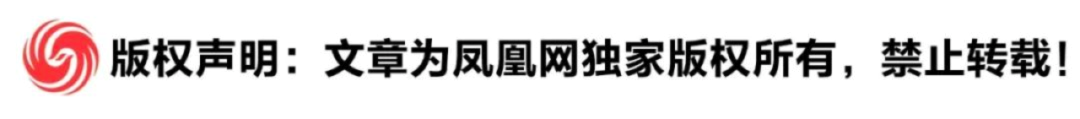 版权声明：文章为凤凰网独家版权所有，禁止转载！